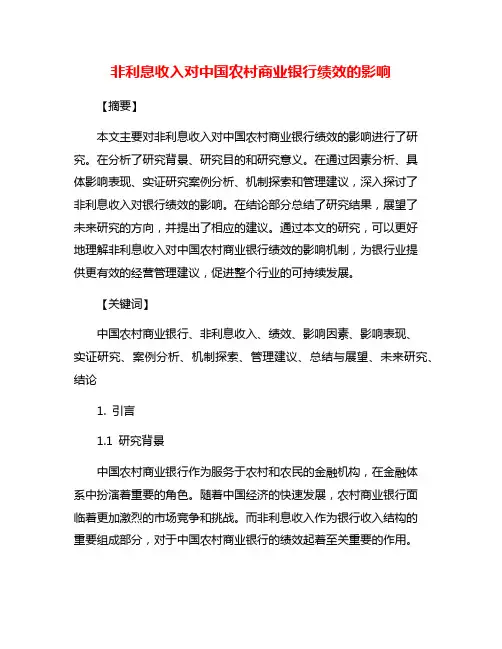 非利息收入对中国农村商业银行绩效的影响

【摘要】

本文主要对非利息收入对中国农村商业银行绩效的影响进行了研究。在分析了研究背景、研究目的和研究意义。在通过因素分析、具体影响表现、实证研究案例分析、机制探索和管理建议，深入探讨了非利息收入对银行绩效的影响。在结论部分总结了研究结果，展望了未来研究的方向，并提出了相应的建议。通过本文的研究，可以更好地理解非利息收入对中国农村商业银行绩效的影响机制，为银行业提供更有效的经营管理建议，促进整个行业的可持续发展。

【关键词】

中国农村商业银行、非利息收入、绩效、影响因素、影响表现、实证研究、案例分析、机制探索、管理建议、总结与展望、未来研究、结论

1. 引言

1.1 研究背景

中国农村商业银行作为服务于农村和农民的金融机构，在金融体系中扮演着重要的角色。随着中国经济的快速发展，农村商业银行面临着更加激烈的市场竞争和挑战。而非利息收入作为银行收入结构的重要组成部分，对于中国农村商业银行的绩效起着至关重要的作用。